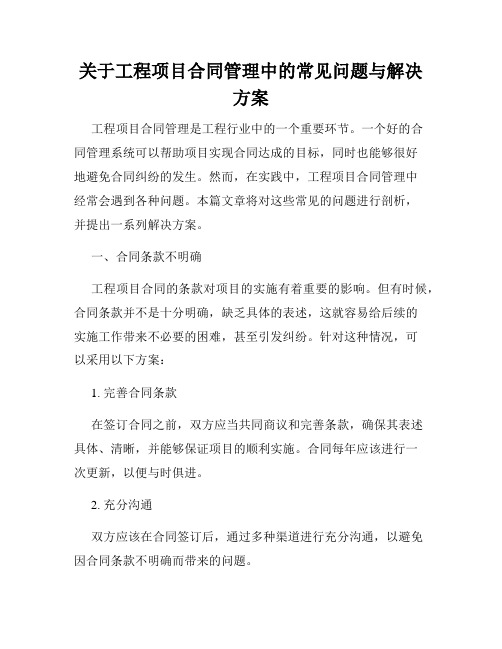 关于工程项目合同管理中的常见问题与解决方案

工程项目合同管理是工程行业中的一个重要环节。一个好的合同管理系统可以帮助项目实现合同达成的目标，同时也能够很好地避免合同纠纷的发生。然而，在实践中，工程项目合同管理中经常会遇到各种问题。本篇文章将对这些常见的问题进行剖析，并提出一系列解决方案。

一、合同条款不明确

工程项目合同的条款对项目的实施有着重要的影响。但有时候，合同条款并不是十分明确，缺乏具体的表述，这就容易给后续的实施工作带来不必要的困难，甚至引发纠纷。针对这种情况，可以采用以下方案：

1. 完善合同条款

在签订合同之前，双方应当共同商议和完善条款，确保其表述具体、清晰，并能够保证项目的顺利实施。合同每年应该进行一次更新，以便与时俱进。

2. 充分沟通

双方应该在合同签订后，通过多种渠道进行充分沟通，以避免因合同条款不明确而带来的问题。